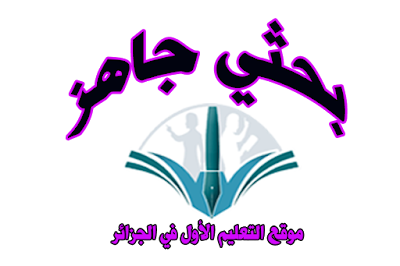 بحثي جاهز

موقع التعليم الأول في الجزائر